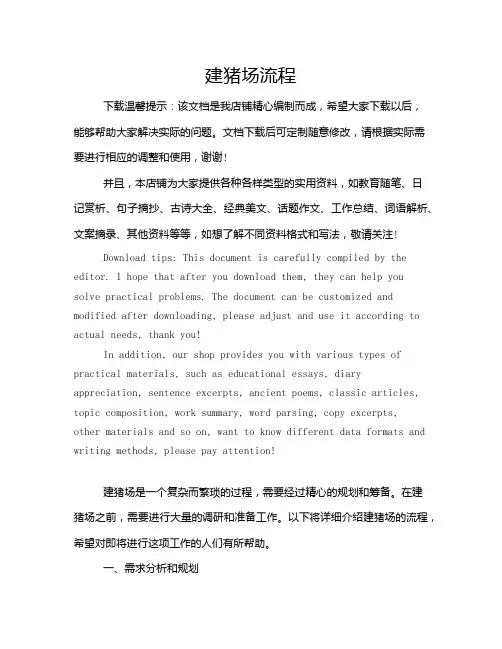 建猪场流程

下载温馨提示：该文档是我店铺精心编制而成，希望大家下载以后，能够帮助大家解决实际的问题。文档下载后可定制随意修改，请根据实际需要进行相应的调整和使用，谢谢！

并且，本店铺为大家提供各种各样类型的实用资料，如教育随笔、日记赏析、句子摘抄、古诗大全、经典美文、话题作文、工作总结、词语解析、文案摘录、其他资料等等，如想了解不同资料格式和写法，敬请关注！

Download tips: This document is carefully compiled by the editor. I hope that after you download them, they can help you solve practical problems. The document can be customized and modified after downloading, please adjust and use it according to actual needs, thank you!

In addition, our shop provides you with various types of practical materials, such as educational essays, diary appreciation, sentence excerpts, ancient poems, classic articles, topic composition, work summary, word parsing, copy excerpts, other materials and so on, want to know different data formats and writing methods, please pay attention!

建猪场是一个复杂而繁琐的过程，需要经过精心的规划和筹备。在建猪场之前，需要进行大量的调研和准备工作。以下将详细介绍建猪场的流程，希望对即将进行这项工作的人们有所帮助。

一、需求分析和规划